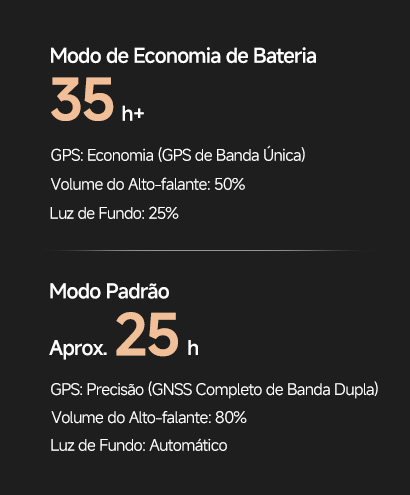 Modo de Economia de Bateria

35 h+

GPS: Economia (GPS de Banda Única)

Volume do Alto-falante: 50%

Luz de Fundo: 25%

Modo Padrão

Aprox. 25 h

GPS: Precisão (GNSS Completo de Banda Dupla)

Volume do Alto-falante: 80%

Luz de Fundo: Automático